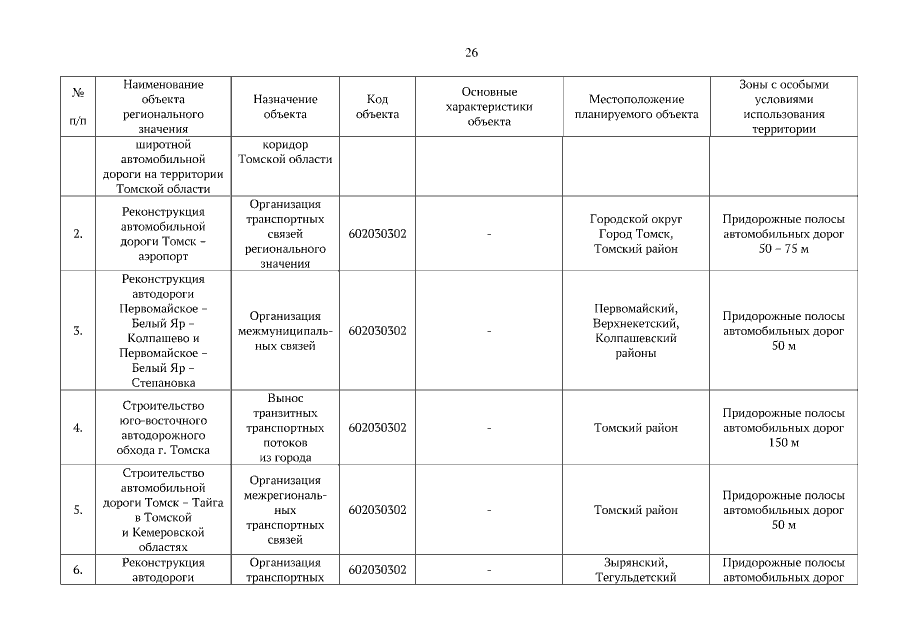 26

| № п/п | Наименование объекта регионального значения | Назначение объекта | Код объекта | Основные характеристики объекта | Местоположение планируемого объекта | Зоны с особыми условиями использования территории |
|---|---|---|---|---|---|---|
| | широтной автомобильной дороги на территории Томской области | коридор Томской области | | | | |
| 2. | Реконструкция автомобильной дороги Томск – аэропорт | Организация транспортных связей регионального значения | 602030302 | - | Городской округ Город Томск, Томский район | Придорожные полосы автомобильных дорог 50 – 75 м |
| 3. | Реконструкция автодороги Первомайское – Белый Яр – Колпашево и Первомайское – Белый Яр – Степановка | Организация межмуниципальных связей | 602030302 | - | Первомайский, Верхнекетский, Колпашевский районы | Придорожные полосы автомобильных дорог 50 м |
| 4. | Строительство юго-восточного автодорожного обхода г. Томска | Вынос транзитных транспортных потоков из города | 602030302 | - | Томский район | Придорожные полосы автомобильных дорог 150 м |
| 5. | Строительство автомобильной дороги Томск – Тайга в Томской и Кемеровской областях | Организация межрегиональных транспортных связей | 602030302 | - | Томский район | Придорожные полосы автомобильных дорог 50 м |
| 6. | Реконструкция автодороги | Организация транспортных | 602030302 | - | Зырянский, Тегульдетский | Придорожные полосы автомобильных дорог |